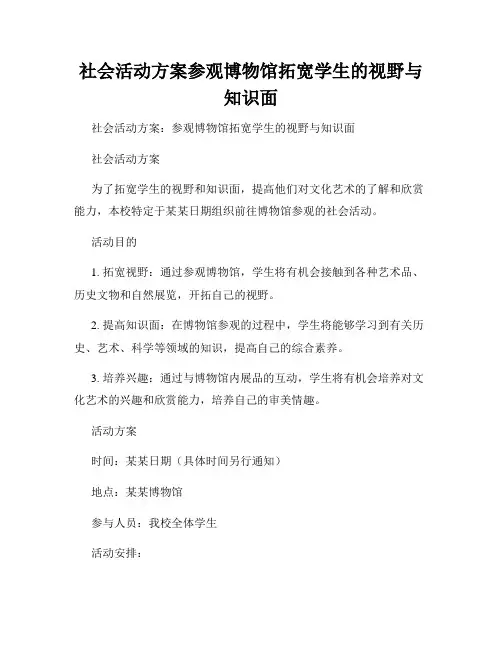 社会活动方案参观博物馆拓宽学生的视野与知识面

社会活动方案：参观博物馆拓宽学生的视野与知识面

社会活动方案

为了拓宽学生的视野和知识面，提高他们对文化艺术的了解和欣赏能力，本校特定于某某日期组织前往博物馆参观的社会活动。

活动目的

1. 拓宽视野：通过参观博物馆，学生将有机会接触到各种艺术品、历史文物和自然展览，开拓自己的视野。

2. 提高知识面：在博物馆参观的过程中，学生将能够学习到有关历史、艺术、科学等领域的知识，提高自己的综合素养。

3. 培养兴趣：通过与博物馆内展品的互动，学生将有机会培养对文化艺术的兴趣和欣赏能力，培养自己的审美情趣。

活动方案

时间：某某日期（具体时间另行通知）

地点：某某博物馆

参与人员：我校全体学生

活动安排：